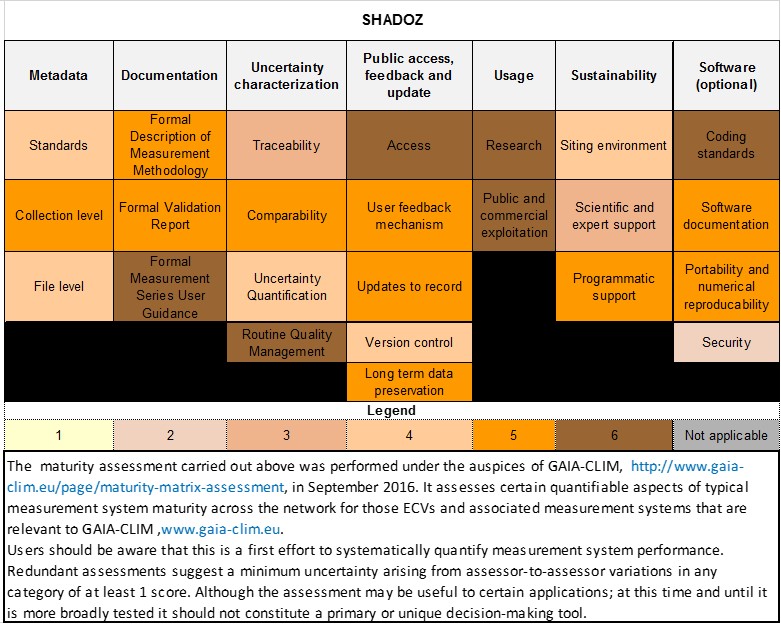 SHADOZ

| Metadata | Documentation | Uncertainty characterization | Public access, feedback and update | Usage | Sustainability | Software (optional) |
|---|---|---|---|---|---|---|
| Standards | Formal Description of Measurement Methodology | Traceability | Access | Research | Siting environment | Coding standards |
| Collection level | Formal Validation Report | Comparability | User feedback mechanism | Public and commercial exploitation | Scientific and expert support | Software documentation |
| File level | Formal Measurement Series User Guidance | Uncertainty Quantification | Updates to record | | Programmatic support | Portability and numerical reproducability |
| | | Routine Quality Management | Version control | | | Security |
| | | | Long term data preservation | | | |

Legend

| 1 | 2 | 3 | 4 | 5 | 6 | Not applicable |
|---|---|---|---|---|---|---|

The maturity assessment carried out above was performed under the auspices of GAIA-CLIM, http://www.gaia-clim.eu/page/maturity-matrix-assessment, in September 2016. It assesses certain quantifiable aspects of typical measurement system maturity across the network for those ECVs and associated measurement systems that are relevant to GAIA-CLIM ,www.gaia-clim.eu.
Users should be aware that this is a first effort to systematically quantify measurement system performance. Redundant assessments suggest a minimum uncertainty arising from assessor-to-assessor variations in any category of at least 1 score. Although the assessment may be useful to certain applications; at this time and until it is more broadly tested it should not constitute a primary or unique decision-making tool.